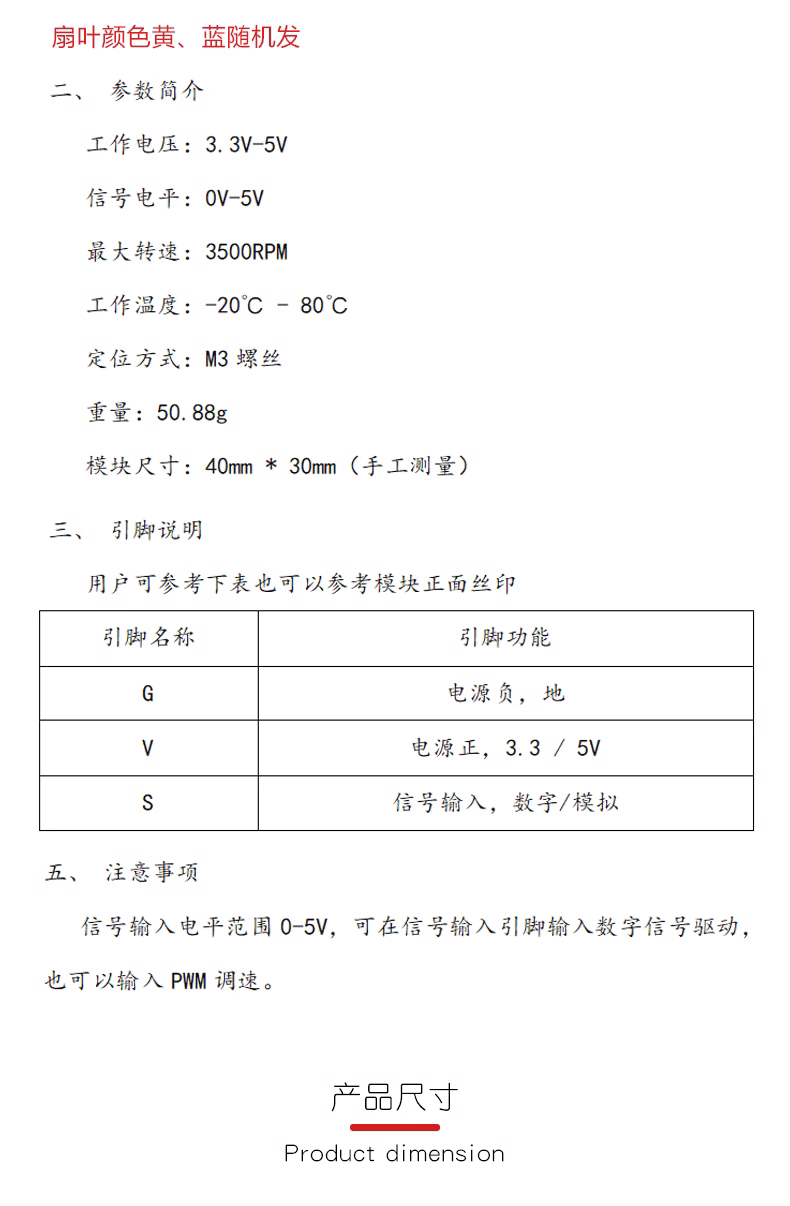 扇叶颜色黄、蓝随机发

二、 参数简介

工作电压：3.3V-5V

信号电平：0V-5V

最大转速：3500RPM

工作温度：-20℃ - 80℃

定位方式：M3 螺丝

重量：50.88g

模块尺寸：40mm * 30mm（手工测量）

三、 引脚说明

用户可参考下表也可以参考模块正面丝印

| 引脚名称 | 引脚功能 |
|---|---|
| G | 电源负，地 |
| V | 电源正，3.3 / 5V |
| S | 信号输入，数字/模拟 |

五、 注意事项

信号输入电平范围 0-5V，可在信号输入引脚输入数字信号驱动，也可以输入 PWM 调速。

产品尺寸

Product dimension